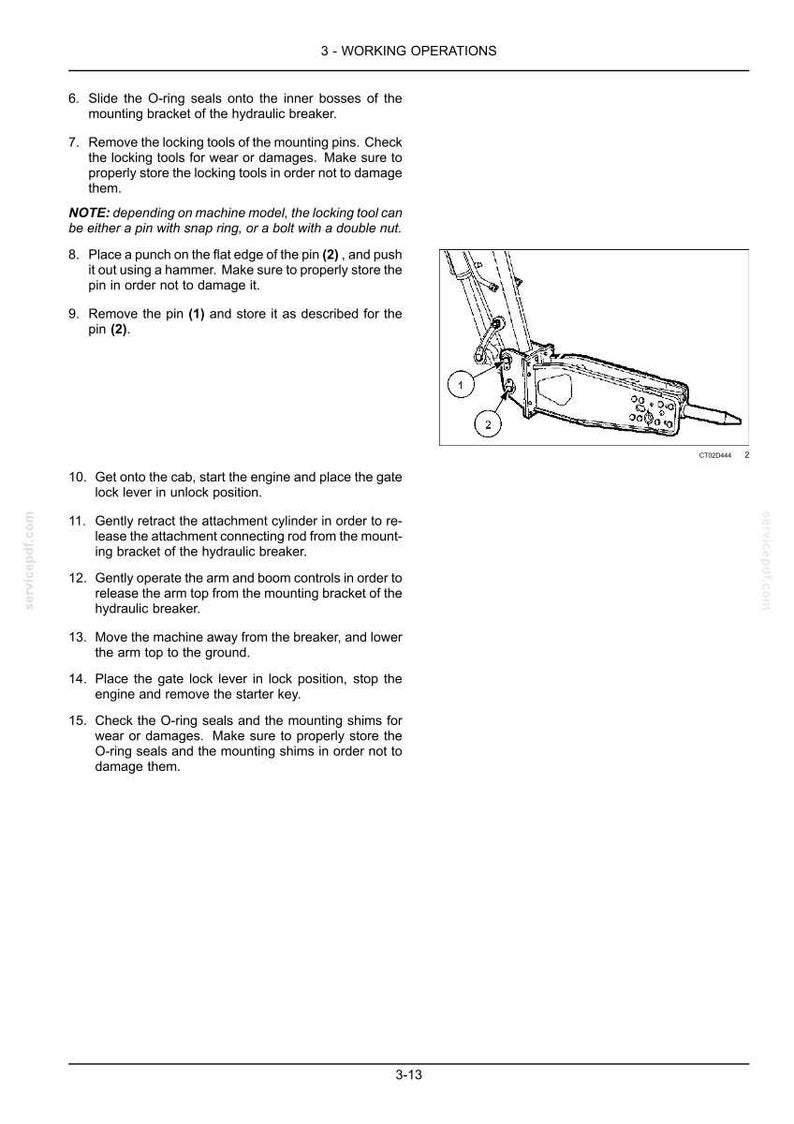 3 - WORKING OPERATIONS

6. Slide the O-ring seals onto the inner bosses of the mounting bracket of the hydraulic breaker.

7. Remove the locking tools of the mounting pins. Check the locking tools for wear or damages. Make sure to properly store the locking tools in order not to damage them.

NOTE: depending on machine model, the locking tool can be either a pin with snap ring, or a bolt with a double nut.

8. Place a punch on the flat edge of the pin (2) , and push it out using a hammer. Make sure to properly store the pin in order not to damage it.

9. Remove the pin (1) and store it as described for the pin (2).

1

2

CT02D444 2

10. Get onto the cab, start the engine and place the gate lock lever in unlock position.

11. Gently retract the attachment cylinder in order to release the attachment connecting rod from the mounting bracket of the hydraulic breaker.

12. Gently operate the arm and boom controls in order to release the arm top from the mounting bracket of the hydraulic breaker.

13. Move the machine away from the breaker, and lower the arm top to the ground.

14. Place the gate lock lever in lock position, stop the engine and remove the starter key.

15. Check the O-ring seals and the mounting shims for wear or damages. Make sure to properly store the O-ring seals and the mounting shims in order not to damage them.

3-13

servicepdf.com